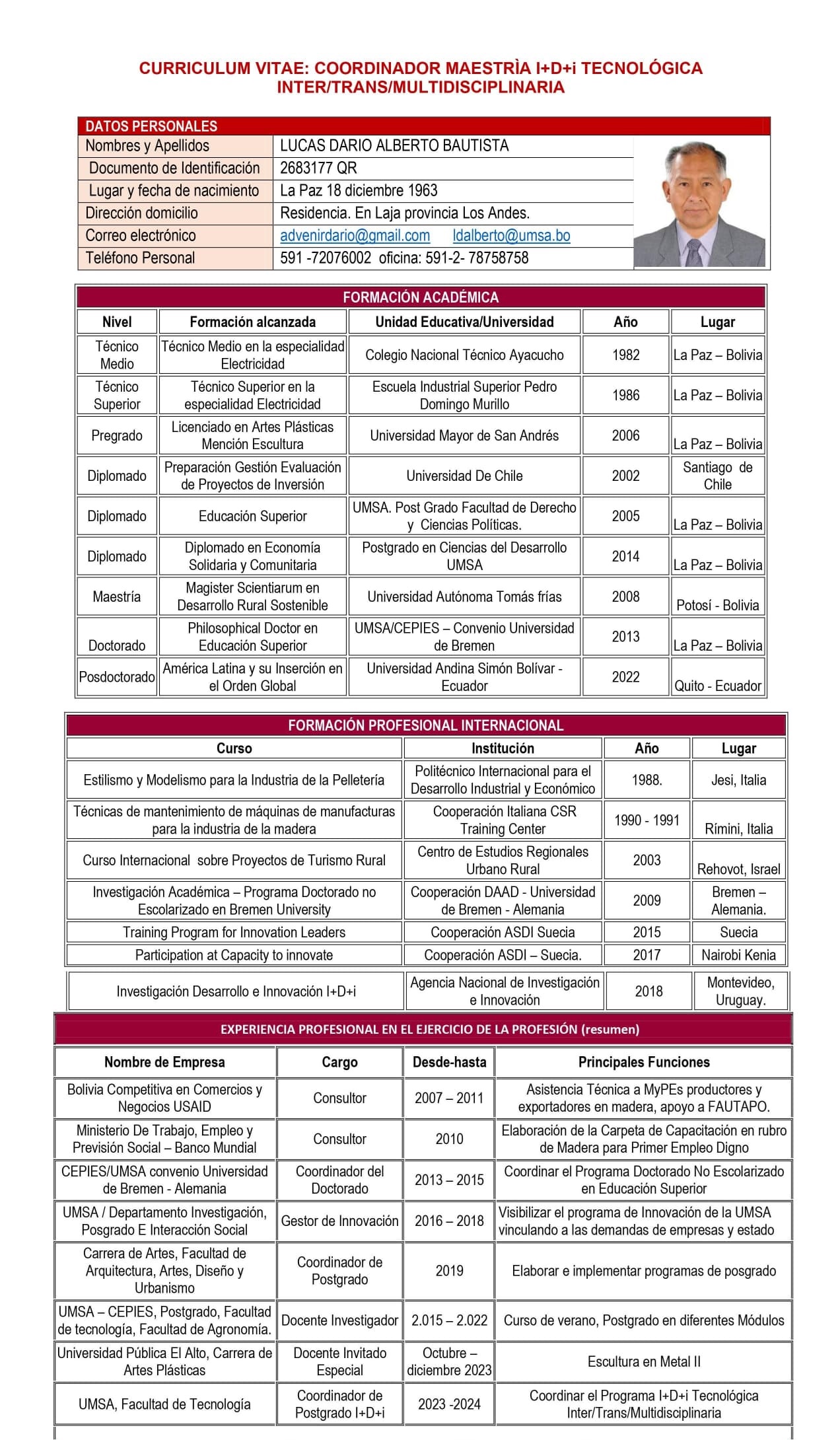 CURRICULUM VITAE: COORDINADOR MAESTRÌA I+D+i TECNOLÓGICA INTER/TRANS/MULTIDISCIPLINARIA

| DATOS PERSONALES | |
|---|---|
| Nombres y Apellidos | LUCAS DARIO ALBERTO BAUTISTA |
| Documento de Identificación | 2683177 QR |
| Lugar y fecha de nacimiento | La Paz 18 diciembre 1963 |
| Dirección domicilio | Residencia. En Laja provincia Los Andes. |
| Correo electrónico | advenirdario@gmail.com ldalberto@umsa.bo |
| Teléfono Personal | 591 -72076002 oficina: 591-2- 78758758 |

FORMACIÓN ACADÉMICA

| Nivel | Formación alcanzada | Unidad Educativa/Universidad | Año | Lugar |
|---|---|---|---|---|
| Técnico Medio | Técnico Medio en la especialidad Electricidad | Colegio Nacional Técnico Ayacucho | 1982 | La Paz – Bolivia |
| Técnico Superior | Técnico Superior en la especialidad Electricidad | Escuela Industrial Superior Pedro Domingo Murillo | 1986 | La Paz – Bolivia |
| Pregrado | Licenciado en Artes Plásticas Mención Escultura | Universidad Mayor de San Andrés | 2006 | La Paz – Bolivia |
| Diplomado | Preparación Gestión Evaluación de Proyectos de Inversión | Universidad De Chile | 2002 | Santiago de Chile |
| Diplomado | Educación Superior | UMSA. Post Grado Facultad de Derecho y Ciencias Políticas. | 2005 | La Paz – Bolivia |
| Diplomado | Diplomado en Economía Solidaria y Comunitaria | Postgrado en Ciencias del Desarrollo UMSA | 2014 | La Paz – Bolivia |
| Maestría | Magister Scientiarum en Desarrollo Rural Sostenible | Universidad Autónoma Tomás frías | 2008 | Potosí - Bolivia |
| Doctorado | Philosophical Doctor en Educación Superior | UMSA/CEPIES – Convenio Universidad de Bremen | 2013 | La Paz – Bolivia |
| Posdoctorado | América Latina y su Inserción en el Orden Global | Universidad Andina Simón Bolívar - Ecuador | 2022 | Quito - Ecuador |

FORMACIÓN PROFESIONAL INTERNACIONAL

| Curso | Institución | Año | Lugar |
|---|---|---|---|
| Estilismo y Modelismo para la Industria de la Pelletería | Politécnico Internacional para el Desarrollo Industrial y Económico | 1988. | Jesi, Italia |
| Técnicas de mantenimiento de máquinas de manufacturas para la industria de la madera | Cooperación Italiana CSR Training Center | 1990 - 1991 | Rímini, Italia |
| Curso Internacional sobre Proyectos de Turismo Rural | Centro de Estudios Regionales Urbano Rural | 2003 | Rehovot, Israel |
| Investigación Académica – Programa Doctorado no Escolarizado en Bremen University | Cooperación DAAD - Universidad de Bremen - Alemania | 2009 | Bremen – Alemania. |
| Training Program for Innovation Leaders | Cooperación ASDI Suecia | 2015 | Suecia |
| Participation at Capacity to innovate | Cooperación ASDI – Suecia. | 2017 | Nairobi Kenia |
| Investigación Desarrollo e Innovación I+D+i | Agencia Nacional de Investigación e Innovación | 2018 | Montevideo, Uruguay. |

EXPERIENCIA PROFESIONAL EN EL EJERCICIO DE LA PROFESIÓN (resumen)

| Nombre de Empresa | Cargo | Desde-hasta | Principales Funciones |
|---|---|---|---|
| Bolivia Competitiva en Comercios y Negocios USAID | Consultor | 2007 – 2011 | Asistencia Técnica a MyPEs productores y exportadores en madera, apoyo a FAUTAPO. |
| Ministerio De Trabajo, Empleo y Previsión Social – Banco Mundial | Consultor | 2010 | Elaboración de la Carpeta de Capacitación en rubro de Madera para Primer Empleo Digno |
| CEPIES/UMSA convenio Universidad de Bremen - Alemania | Coordinador del Doctorado | 2013 – 2015 | Coordinar el Programa Doctorado No Escolarizado en Educación Superior |
| UMSA / Departamento Investigación, Posgrado E Interacción Social | Gestor de Innovación | 2016 – 2018 | Visibilizar el programa de Innovación de la UMSA vinculando a las demandas de empresas y estado |
| Carrera de Artes, Facultad de Arquitectura, Artes, Diseño y Urbanismo | Coordinador de Postgrado | 2019 | Elaborar e implementar programas de posgrado |
| UMSA – CEPIES, Postgrado, Facultad de tecnología, Facultad de Agronomía. | Docente Investigador | 2.015 – 2.022 | Curso de verano, Postgrado en diferentes Módulos |
| Universidad Pública El Alto, Carrera de Artes Plásticas | Docente Invitado Especial | Octubre – diciembre 2023 | Escultura en Metal II |
| UMSA, Facultad de Tecnología | Coordinador de Postgrado I+D+i | 2023 -2024 | Coordinar el Programa I+D+i Tecnológica Inter/Trans/Multidisciplinaria |